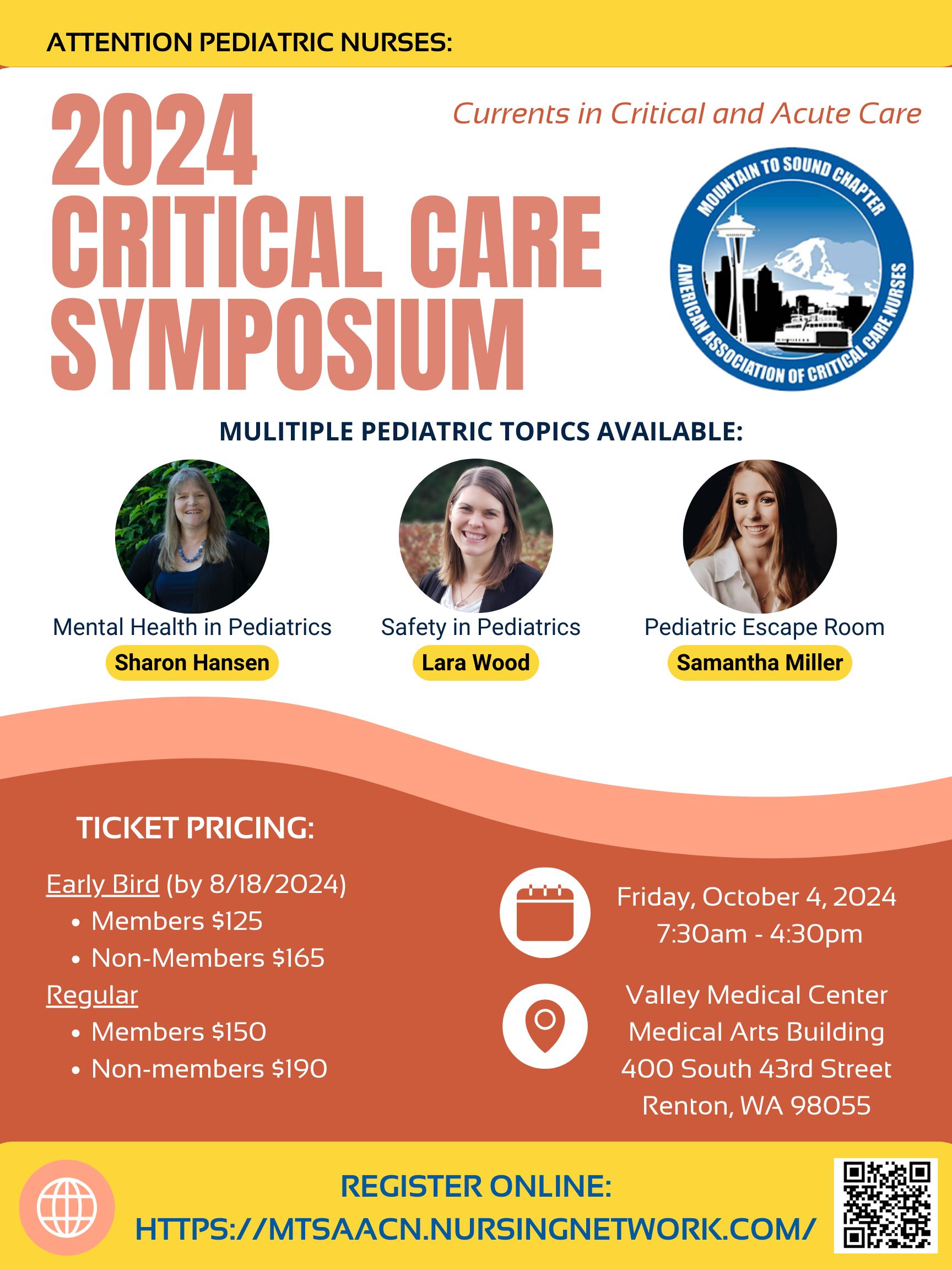 ATTENTION PEDIATRIC NURSES:

2024 CRITICAL CARE SYMPOSIUM

Currents in Critical and Acute Care

MOUNTAIN TO SOUND CHAPTER
AMERICAN ASSOCIATION OF CRITICAL CARE NURSES

MULITIPLE PEDIATRIC TOPICS AVAILABLE:

Mental Health in Pediatrics
Sharon Hansen

Safety in Pediatrics
Lara Wood

Pediatric Escape Room
Samantha Miller

TICKET PRICING:

Early Bird (by 8/18/2024)
• Members $125
• Non-Members $165
Regular
• Members $150
• Non-members $190

Friday, October 4, 2024
7:30am - 4:30pm

Valley Medical Center
Medical Arts Building
400 South 43rd Street
Renton, WA 98055

REGISTER ONLINE:
HTTPS://MTSAACN.NURSINGNETWORK.COM/